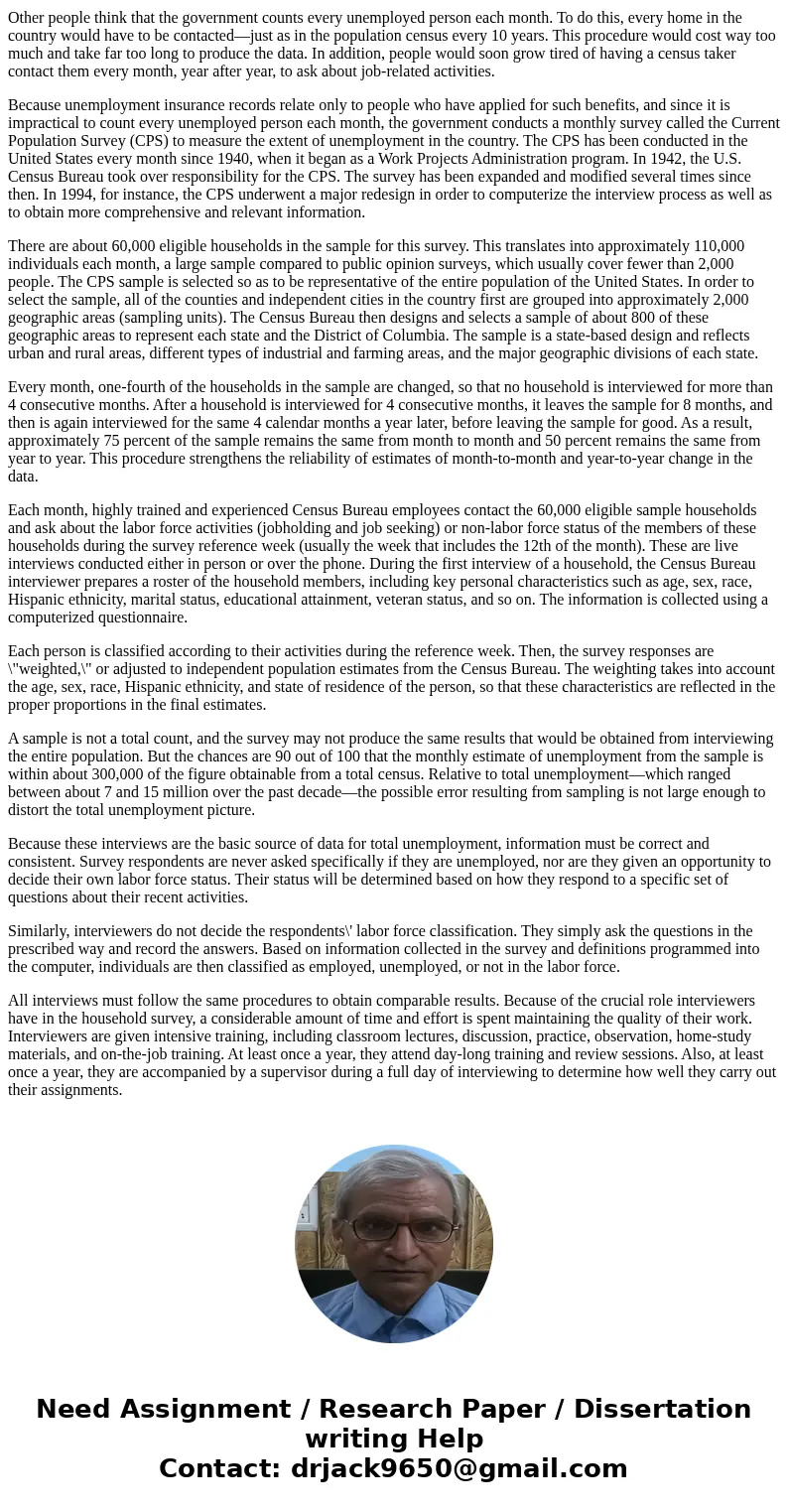 Other people think that the government counts every unemployed person each month. To do this, every home in the country would have to be contacted—just as in the population census every 10 years. This procedure would cost way too much and take far too long to produce the data. In addition, people would soon grow tired of having a census taker contact them every month, year after year, to ask about job-related activities.

Because unemployment insurance records relate only to people who have applied for such benefits, and since it is impractical to count every unemployed person each month, the government conducts a monthly survey called the Current Population Survey (CPS) to measure the extent of unemployment in the country. The CPS has been conducted in the United States every month since 1940, when it began as a Work Projects Administration program. In 1942, the U.S. Census Bureau took over responsibility for the CPS. The survey has been expanded and modified several times since then. In 1994, for instance, the CPS underwent a major redesign in order to computerize the interview process as well as to obtain more comprehensive and relevant information.

There are about 60,000 eligible households in the sample for this survey. This translates into approximately 110,000 individuals each month, a large sample compared to public opinion surveys, which usually cover fewer than 2,000 people. The CPS sample is selected so as to be representative of the entire population of the United States. In order to select the sample, all of the counties and independent cities in the country first are grouped into approximately 2,000 geographic areas (sampling units). The Census Bureau then designs and selects a sample of about 800 of these geographic areas to represent each state and the District of Columbia. The sample is a state-based design and reflects urban and rural areas, different types of industrial and farming areas, and the major geographic divisions of each state.

Every month, one-fourth of the households in the sample are changed, so that no household is interviewed for more than 4 consecutive months. After a household is interviewed for 4 consecutive months, it leaves the sample for 8 months, and then is again interviewed for the same 4 calendar months a year later, before leaving the sample for good. As a result, approximately 75 percent of the sample remains the same from month to month and 50 percent remains the same from year to year. This procedure strengthens the reliability of estimates of month-to-month and year-to-year change in the data.

Each month, highly trained and experienced Census Bureau employees contact the 60,000 eligible sample households and ask about the labor force activities (jobholding and job seeking) or non-labor force status of the members of these households during the survey reference week (usually the week that includes the 12th of the month). These are live interviews conducted either in person or over the phone. During the first interview of a household, the Census Bureau interviewer prepares a roster of the household members, including key personal characteristics such as age, sex, race, Hispanic ethnicity, marital status, educational attainment, veteran status, and so on. The information is collected using a computerized questionnaire.

Each person is classified according to their activities during the reference week. Then, the survey responses are \"weighted,\" or adjusted to independent population estimates from the Census Bureau. The weighting takes into account the age, sex, race, Hispanic ethnicity, and state of residence of the person, so that these characteristics are reflected in the proper proportions in the final estimates.

A sample is not a total count, and the survey may not produce the same results that would be obtained from interviewing the entire population. But the chances are 90 out of 100 that the monthly estimate of unemployment from the sample is within about 300,000 of the figure obtainable from a total census. Relative to total unemployment—which ranged between about 7 and 15 million over the past decade—the possible error resulting from sampling is not large enough to distort the total unemployment picture.

Because these interviews are the basic source of data for total unemployment, information must be correct and consistent. Survey respondents are never asked specifically if they are unemployed, nor are they given an opportunity to decide their own labor force status. Their status will be determined based on how they respond to a specific set of questions about their recent activities.

Similarly, interviewers do not decide the respondents\' labor force classification. They simply ask the questions in the prescribed way and record the answers. Based on information collected in the survey and definitions programmed into the computer, individuals are then classified as employed, unemployed, or not in the labor force.

All interviews must follow the same procedures to obtain comparable results. Because of the crucial role interviewers have in the household survey, a considerable amount of time and effort is spent maintaining the quality of their work. Interviewers are given intensive training, including classroom lectures, discussion, practice, observation, home-study materials, and on-the-job training. At least once a year, they attend day-long training and review sessions. Also, at least once a year, they are accompanied by a supervisor during a full day of interviewing to determine how well they carry out their assignments.

Need Assignment / Research Paper / Dissertation writing Help
Contact: drjack9650@gmail.com